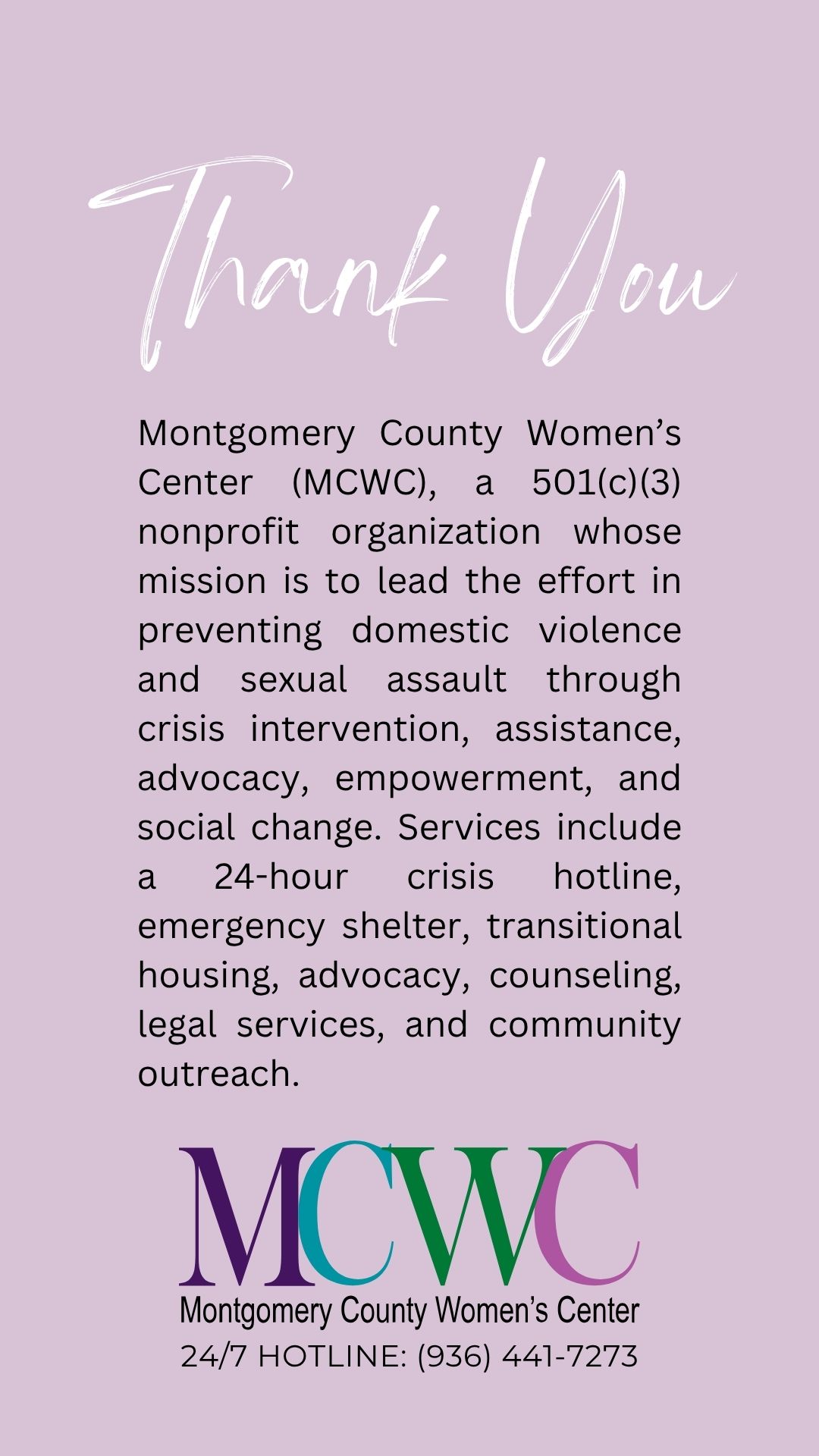 Thank You

Montgomery County Women's Center (MCWC), a 501(c)(3) nonprofit organization whose mission is to lead the effort in preventing domestic violence and sexual assault through crisis intervention, assistance, advocacy, empowerment, and social change. Services include a 24-hour crisis hotline, emergency shelter, transitional housing, advocacy, counseling, legal services, and community outreach.

MCWC
Montgomery County Women's Center
24/7 HOTLINE: (936) 441-7273